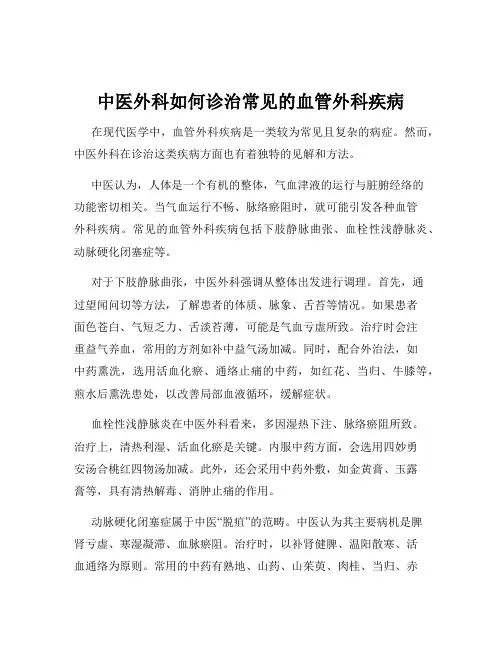 中医外科如何诊治常见的血管外科疾病

在现代医学中，血管外科疾病是一类较为常见且复杂的病症。然而，中医外科在诊治这类疾病方面也有着独特的见解和方法。

中医认为，人体是一个有机的整体，气血津液的运行与脏腑经络的功能密切相关。当气血运行不畅、脉络瘀阻时，就可能引发各种血管外科疾病。常见的血管外科疾病包括下肢静脉曲张、血栓性浅静脉炎、动脉硬化闭塞症等。

对于下肢静脉曲张，中医外科强调从整体出发进行调理。首先，通过望闻问切等方法，了解患者的体质、脉象、舌苔等情况。如果患者面色苍白、气短乏力、舌淡苔薄，可能是气血亏虚所致。治疗时会注重益气养血，常用的方剂如补中益气汤加减。同时，配合外治法，如中药熏洗，选用活血化瘀、通络止痛的中药，如红花、当归、牛膝等，煎水后熏洗患处，以改善局部血液循环，缓解症状。

血栓性浅静脉炎在中医外科看来，多因湿热下注、脉络瘀阻所致。治疗上，清热利湿、活血化瘀是关键。内服中药方面，会选用四妙勇安汤合桃红四物汤加减。此外，还会采用中药外敷，如金黄膏、玉露膏等，具有清热解毒、消肿止痛的作用。

动脉硬化闭塞症属于中医“脱疽”的范畴。中医认为其主要病机是脾肾亏虚、寒湿凝滞、血脉瘀阻。治疗时，以补肾健脾、温阳散寒、活血通络为原则。常用的中药有熟地、山药、山茱萸、肉桂、当归、赤